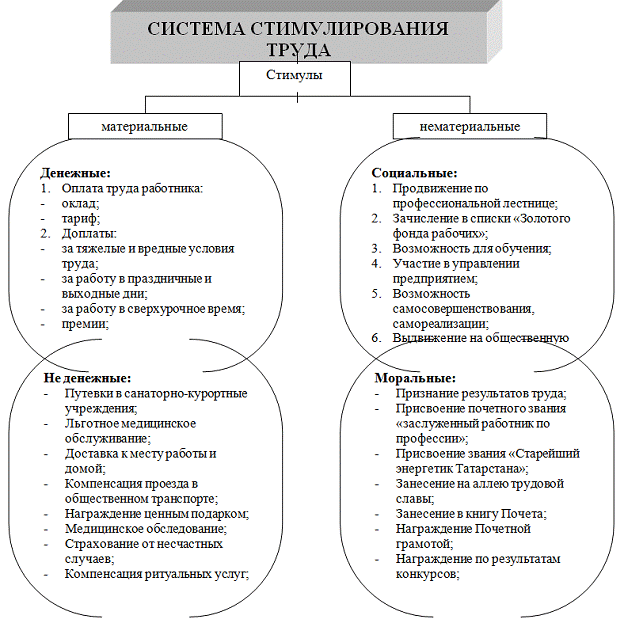 СИСТЕМА СТИМУЛИРОВАНИЯ ТРУДА

Стимулы

материальные

нематериальные

Денежные:
1. Оплата труда работника:
- оклад;
- тариф;
2. Доплаты:
- за тяжелые и вредные условия труда;
- за работу в праздничные и выходные дни;
- за работу в сверхурочное время;
- премии;

Не денежные:
- Путевки в санаторно-курортные учреждения;
- Льготное медицинское обслуживание;
- Доставка к месту работы и домой;
- Компенсация проезда в общественном транспорте;
- Награждение ценным подарком;
- Медицинское обследование;
- Страхование от несчастных случаев;
- Компенсация ритуальных услуг;

Социальные:
1. Продвижение по профессиональной лестнице;
2. Зачисление в списки «Золотого фонда рабочих»;
3. Возможность для обучения;
4. Участие в управлении предприятием;
5. Возможность самосовершенствования, самореализации;
6. Выдвижение на общественную

Моральные:
- Признание результатов труда;
- Присвоение почетного звания «заслуженный работник по профессии»;
- Присвоение звания «Старейший энергетик Татарстана»;
- Занесение на аллею трудовой славы;
- Занесение в книгу Почета;
- Награждение Почетной грамотой;
- Награждение по результатам конкурсов;